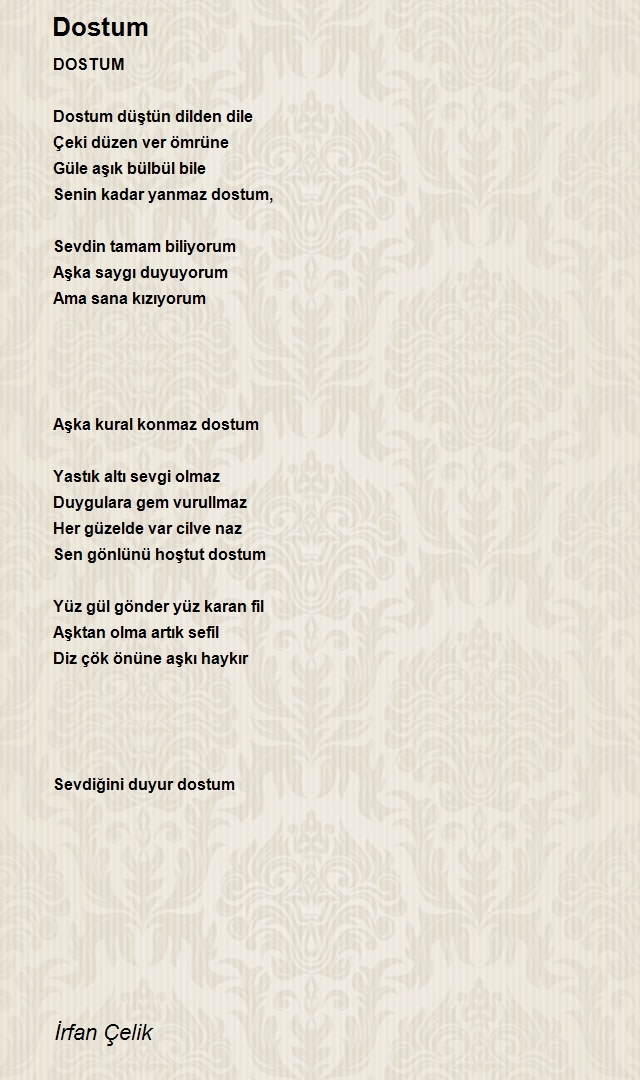 Dostum

DOSTUM

Dostum düştün dilden dile
Çeki düzen ver ömrüne
Güle aşık bülbül bile
Senin kadar yanmaz dostum,

Sevdin tamam biliyorum
Aşka saygı duyuyorum
Ama sana kızıyorum

Aşka kural konmaz dostum

Yastık altı sevgi olmaz
Duygulara gem vurullmaz
Her güzelde var cilve naz
Sen gönlünü hoştut dostum

Yüz gül gönder yüz karan fil
Aşktan olma artık sefil
Diz çök önüne aşkı haykır

Sevdiğini duyur dostum

İrfan Çelik